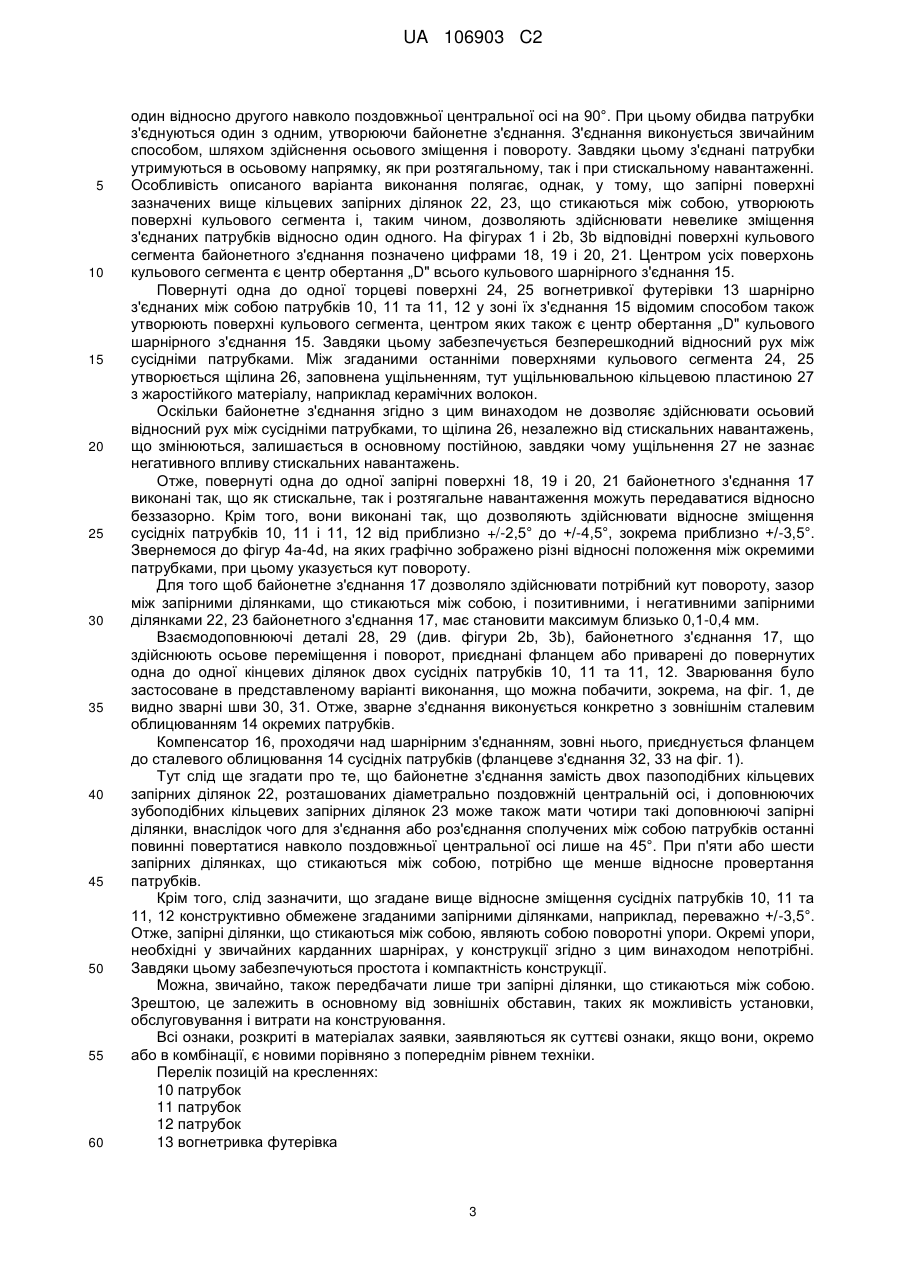 UA 106903 C2

один відносно другого навколо поздовжньої центральної осі на 90°. При цьому обидва патрубки з'єднуються один з одним, утворюючи байонетне з'єднання. З'єднання виконується звичайним способом, шляхом здійснення осьового зміщення і повороту. Завдяки цьому з'єднані патрубки утримуються в осьовому напрямку, як при розтягальному, так і при стискальному навантаженні.
5 Особливість описаного варіанта виконання полягає, однак, у тому, що запірні поверхні зазначених вище кільцевих запірних ділянок 22, 23, що стикаються між собою, утворюють поверхні кульового сегмента і, таким чином, дозволяють здійснювати невелике зміщення з'єднаних патрубків відносно один одного. На фігурах 1 і 2b, 3b відповідні поверхні кульового сегмента байонетного з'єднання позначено цифрами 18, 19 і 20, 21. Центром усіх поверхонь
10 кульового сегмента є центр обертання „D" всього кульового шарнірного з'єднання 15.

Повернуті одна до одної торцеві поверхні 24, 25 вогнетривкої футерівки 13 шарнірно з'єднаних між собою патрубків 10, 11 та 11, 12 у зоні їх з'єднання 15 відомим способом також утворюють поверхні кульового сегмента, центром яких також є центр обертання „D" кульового шарнірного з'єднання 15. Завдяки цьому забезпечується безперешкодний відносний рух між
15 сусідніми патрубками. Між згаданими останніми поверхнями кульового сегмента 24, 25 утворюється щілина 26, заповнена ущільненням, тут ущільнювальною кільцевою пластиною 27 з жаростійкого матеріалу, наприклад керамічних волокон.

Оскільки байонетне з'єднання згідно з цим винаходом не дозволяє здійснювати осьовий відносний рух між сусідніми патрубками, то щілина 26, незалежно від стискальних навантажень,
20 що змінюються, залишається в основному постійною, завдяки чому ущільнення 27 не зазнає негативного впливу стискальних навантажень.

Отже, повернуті одна до одної запірні поверхні 18, 19 і 20, 21 байонетного з'єднання 17 виконані так, що як стискальне, так і розтягальне навантаження можуть передаватися відносно беззазорно. Крім того, вони виконані так, що дозволяють здійснювати відносне зміщення
25 сусідніх патрубків 10, 11 і 11, 12 від приблизно +/-2,5° до +/-4,5°, зокрема приблизно +/-3,5°. Звернемося до фігур 4a-4d, на яких графічно зображено різні відносні положення між окремими патрубками, при цьому указується кут повороту.

Для того щоб байонетне з'єднання 17 дозволяло здійснювати потрібний кут повороту, зазор між запірними ділянками, що стикаються між собою, і позитивними, і негативними запірними
30 ділянками 22, 23 байонетного з'єднання 17, має становити максимум близько 0,1-0,4 мм.

Взаємодоповнюючі деталі 28, 29 (див. фігури 2b, 3b), байонетного з'єднання 17, що здійснюють осьове переміщення і поворот, приєднані фланцем або приварені до повернутих одна до одної кінцевих ділянок двох сусідніх патрубків 10, 11 та 11, 12. Зварювання було застосоване в представленому варіанті виконання, що можна побачити, зокрема, на фіг. 1, де
35 видно зварні шви 30, 31. Отже, зварне з'єднання виконується конкретно з зовнішнім сталевим облицюванням 14 окремих патрубків.

Компенсатор 16, проходячи над шарнірним з'єднанням, зовні нього, приєднується фланцем до сталевого облицювання 14 сусідніх патрубків (фланцеве з'єднання 32, 33 на фіг. 1).

Тут слід ще згадати про те, що байонетне з'єднання замість двох пазоподібних кільцевих
40 запірних ділянок 22, розташованих діаметрально поздовжній центральній осі, і доповнюючих зубоподібних кільцевих запірних ділянок 23 може також мати чотири такі доповнюючі запірні ділянки, внаслідок чого для з'єднання або роз'єднання сполучених між собою патрубків останні повинні повертатися навколо поздовжньої центральної осі лише на 45°. При п'яти або шести запірних ділянках, що стикаються між собою, потрібно ще менше відносне провертання
45 патрубків.

Крім того, слід зазначити, що згадане вище відносне зміщення сусідніх патрубків 10, 11 та 11, 12 конструктивно обмежене згаданими запірними ділянками, наприклад, переважно +/-3,5°. Отже, запірні ділянки, що стикаються між собою, являють собою поворотні упори. Окремі упори, необхідні у звичайних карданних шарнірах, у конструкції згідно з цим винаходом непотрібні.
50 Завдяки цьому забезпечуються простота і компактність конструкції.

Можна, звичайно, також передбачати лише три запірні ділянки, що стикаються між собою. Зрештою, це залежить в основному від зовнішніх обставин, таких як можливість установки, обслуговування і витрати на конструювання.

Всі ознаки, розкриті в матеріалах заявки, заявляються як суттєві ознаки, якщо вони, окремо
55 або в комбінації, є новими порівняно з попереднім рівнем техніки.

Перелік позицій на кресленнях:
10 патрубок
11 патрубок
12 патрубок
60 13 вогнетривка футерівка

3